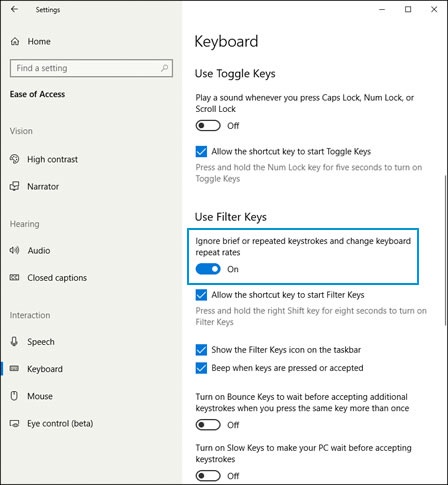 Settings

Home

Find a setting

Ease of Access

Vision

High contrast

Narrator

Hearing

Audio

Closed captions

Interaction

Speech

Keyboard

Mouse

Eye control (beta)

Keyboard

Use Toggle Keys

Play a sound whenever you press Caps Lock, Num Lock, or Scroll Lock

Off

Allow the shortcut key to start Toggle Keys

Press and hold the Num Lock key for five seconds to turn on Toggle Keys

Use Filter Keys

Ignore brief or repeated keystrokes and change keyboard repeat rates

On

Allow the shortcut key to start Filter Keys

Press and hold the right Shift key for eight seconds to turn on Filter Keys

Show the Filter Keys icon on the taskbar

Beep when keys are pressed or accepted

Turn on Bounce Keys to wait before accepting additional keystrokes when you press the same key more than once

Off

Turn on Slow Keys to make your PC wait before accepting keystrokes

Off